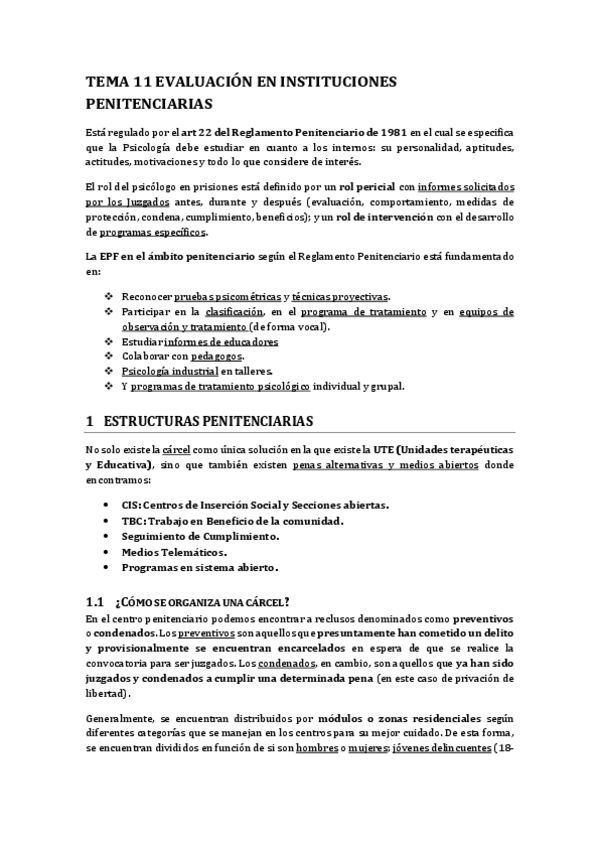 TEMA 11 EVALUACIÓN EN INSTITUCIONES PENITENCIARIAS

Está regulado por el art 22 del Reglamento Penitenciario de 1981 en el cual se especifica que la Psicología debe estudiar en cuanto a los internos: su personalidad, aptitudes, actitudes, motivaciones y todo lo que considere de interés.

El rol del psicólogo en prisiones está definido por un rol pericial con informes solicitados por los Juzgados antes, durante y después (evaluación, comportamiento, medidas de protección, condena, cumplimiento, beneficios); y un rol de intervención con el desarrollo de programas específicos.

La EPF en el ámbito penitenciario según el Reglamento Penitenciario está fundamentado en:

❖ Reconocer pruebas psicométricas y técnicas proyectivas.
❖ Participar en la clasificación, en el programa de tratamiento y en equipos de observación y tratamiento (de forma vocal).
❖ Estudiar informes de educadores
❖ Colaborar con pedagogos.
❖ Psicología industrial en talleres.
❖ Y programas de tratamiento psicológico individual y grupal.

1 ESTRUCTURAS PENITENCIARIAS

No solo existe la cárcel como única solución en la que existe la UTE (Unidades terapéuticas y Educativa), sino que también existen penas alternativas y medios abiertos donde encontramos:

• CIS: Centros de Inserción Social y Secciones abiertas.
• TBC: Trabajo en Beneficio de la comunidad.
• Seguimiento de Cumplimiento.
• Medios Telemáticos.
• Programas en sistema abierto.

1.1 ¿CÓMO SE ORGANIZA UNA CÁRCEL?
En el centro penitenciario podemos encontrar a reclusos denominados como preventivos o condenados. Los preventivos son aquellos que presuntamente han cometido un delito y provisionalmente se encuentran encarcelados en espera de que se realice la convocatoria para ser juzgados. Los condenados, en cambio, son aquellos que ya han sido juzgados y condenados a cumplir una determinada pena (en este caso de privación de libertad).

Generalmente, se encuentran distribuidos por módulos o zonas residenciales según diferentes categorías que se manejan en los centros para su mejor cuidado. De esta forma, se encuentran divididos en función de si son hombres o mujeres; jóvenes delincuentes (18-